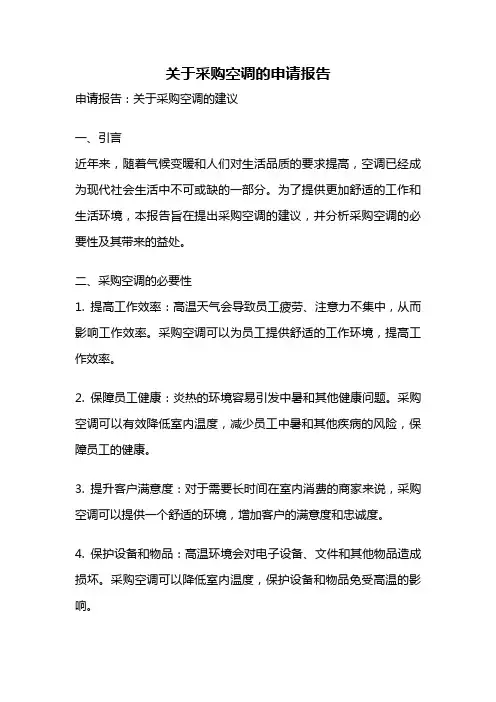 关于采购空调的申请报告

申请报告：关于采购空调的建议

一、引言

近年来，随着气候变暖和人们对生活品质的要求提高，空调已经成为现代社会生活中不可或缺的一部分。为了提供更加舒适的工作和生活环境，本报告旨在提出采购空调的建议，并分析采购空调的必要性及其带来的益处。

二、采购空调的必要性

1. 提高工作效率：高温天气会导致员工疲劳、注意力不集中，从而影响工作效率。采购空调可以为员工提供舒适的工作环境，提高工作效率。

2. 保障员工健康：炎热的环境容易引发中暑和其他健康问题。采购空调可以有效降低室内温度，减少员工中暑和其他疾病的风险，保障员工的健康。

3. 提升客户满意度：对于需要长时间在室内消费的商家来说，采购空调可以提供一个舒适的环境，增加客户的满意度和忠诚度。

4. 保护设备和物品：高温环境会对电子设备、文件和其他物品造成损坏。采购空调可以降低室内温度，保护设备和物品免受高温的影响。